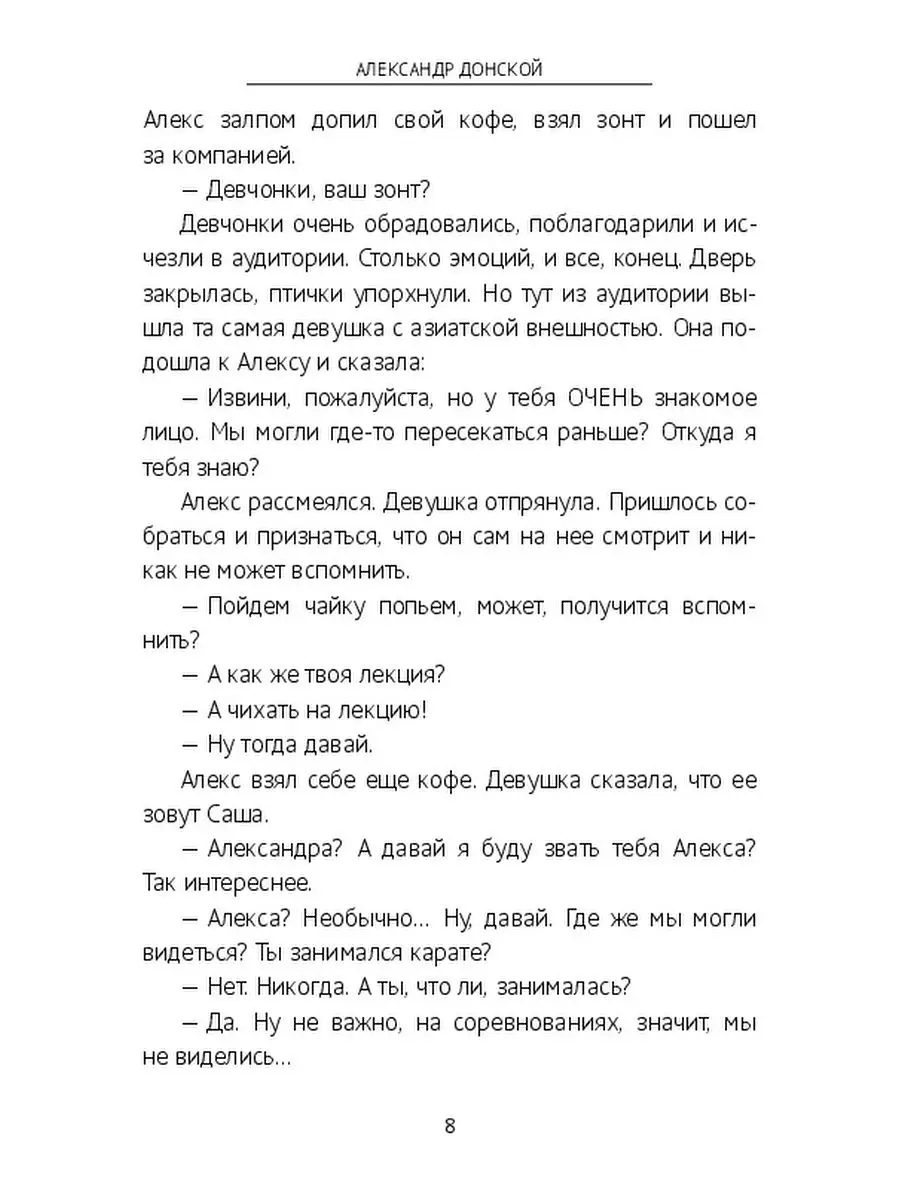 АЛЕКСАНДР ДОНСКОЙ

Алекс залпом допил свой кофе, взял зонт и пошел за компанией.

— Девчонки, ваш зонт?

Девчонки очень обрадовались, поблагодарили и исчезли в аудитории. Столько эмоций, и все, конец. Дверь закрылась, птички упорхнули. Но тут из аудитории вышла та самая девушка с азиатской внешностью. Она подошла к Алексу и сказала:

— Извини, пожалуйста, но у тебя ОЧЕНЬ знакомое лицо. Мы могли где-то пересекаться раньше? Откуда я тебя знаю?

Алекс рассмеялся. Девушка отпрянула. Пришлось собраться и признаться, что он сам на нее смотрит и никак не может вспомнить.

— Пойдем чайку попьем, может, получится вспомнить?

— А как же твоя лекция?

— А чихать на лекцию!

— Ну тогда давай.

Алекс взял себе еще кофе. Девушка сказала, что ее зовут Саша.

— Александра? А давай я буду звать тебя Алекса? Так интереснее.

— Алекса? Необычно... Ну, давай. Где же мы могли видеться? Ты занимался карате?

— Нет. Никогда. А ты, что ли, занималась?

— Да. Ну не важно, на соревнованиях, значит, мы не виделись...

8